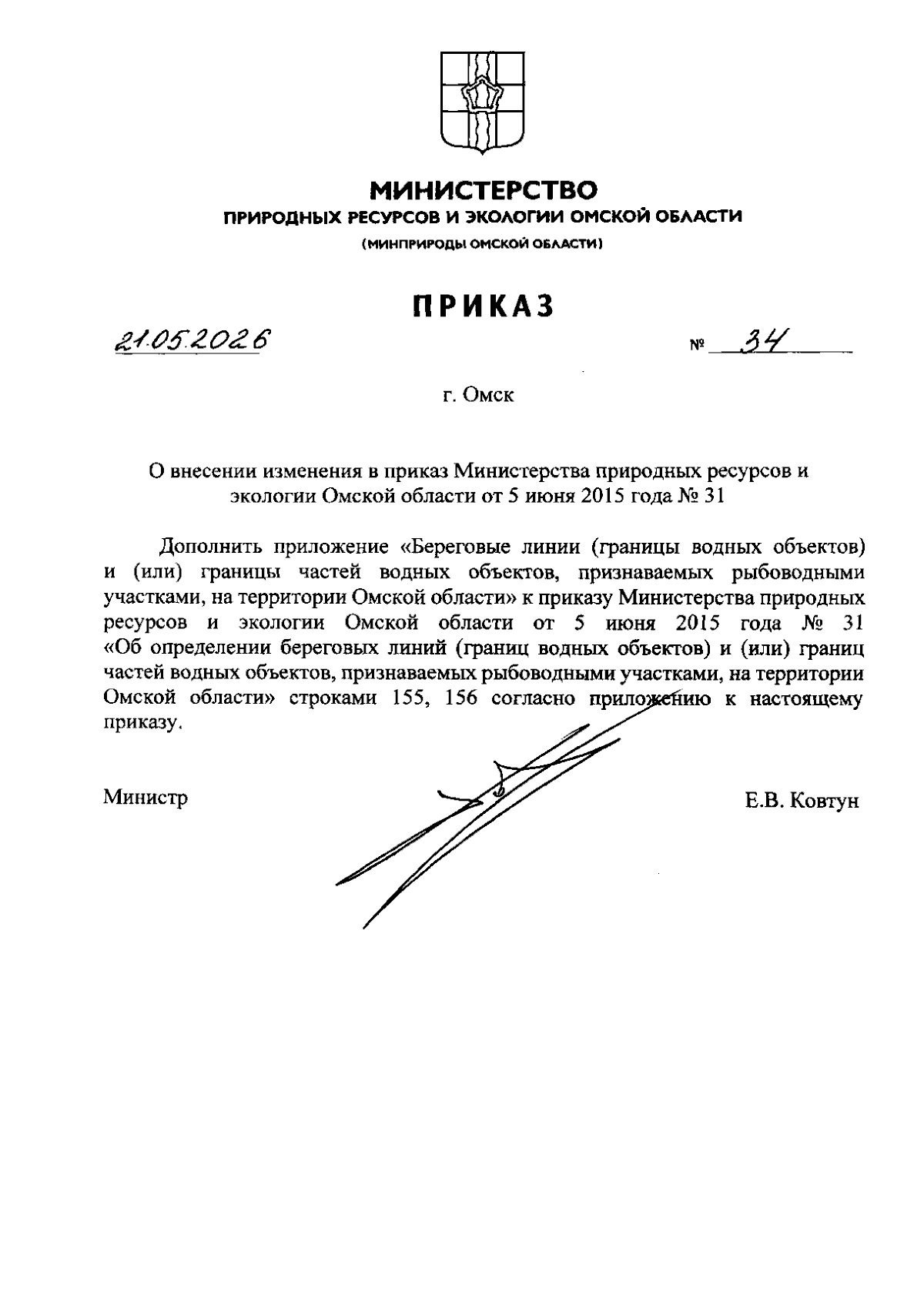 МИНИСТЕРСТВО
ПРИРОДНЫХ РЕСУРСОВ И ЭКОЛОГИИ ОМСКОЙ ОБЛАСТИ
(МИНПРИРОДЫ ОМСКОЙ ОБЛАСТИ)

ПРИКАЗ

21.05.2026 № 34

г. Омск

О внесении изменения в приказ Министерства природных ресурсов и экологии Омской области от 5 июня 2015 года № 31

Дополнить приложение «Береговые линии (границы водных объектов) и (или) границы частей водных объектов, признаваемых рыбоводными участками, на территории Омской области» к приказу Министерства природных ресурсов и экологии Омской области от 5 июня 2015 года № 31 «Об определении береговых линий (границ водных объектов) и (или) границ частей водных объектов, признаваемых рыбоводными участками, на территории Омской области» строками 155, 156 согласно приложению к настоящему приказу.

Министр Е.В. Ковтун